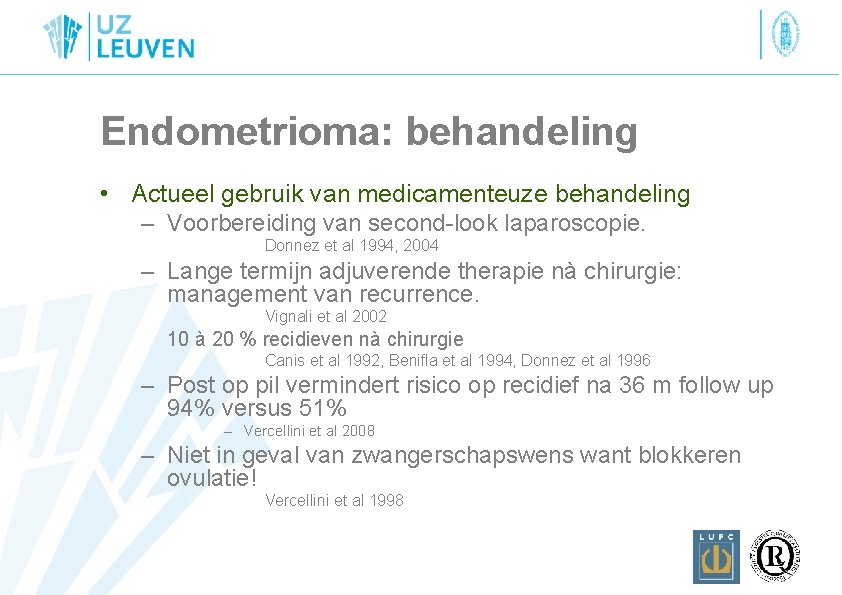 UZ LEUVEN

Endometrioma: behandeling

• Actueel gebruik van medicamenteuze behandeling
– Voorbereiding van second-look laparoscopie.
Donnez et al 1994, 2004
– Lange termijn adjuverende therapie nà chirurgie: management van recurrence.
Vignali et al 2002
10 à 20 % recidieven nà chirurgie
Canis et al 1992, Benifla et al 1994, Donnez et al 1996
– Post op pil vermindert risico op recidief na 36 m follow up 94% versus 51%
– Vercellini et al 2008
– Niet in geval van zwangerschapswens want blokkeren ovulatie!
Vercellini et al 1998

LUFC

R